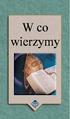 W co wierzymy